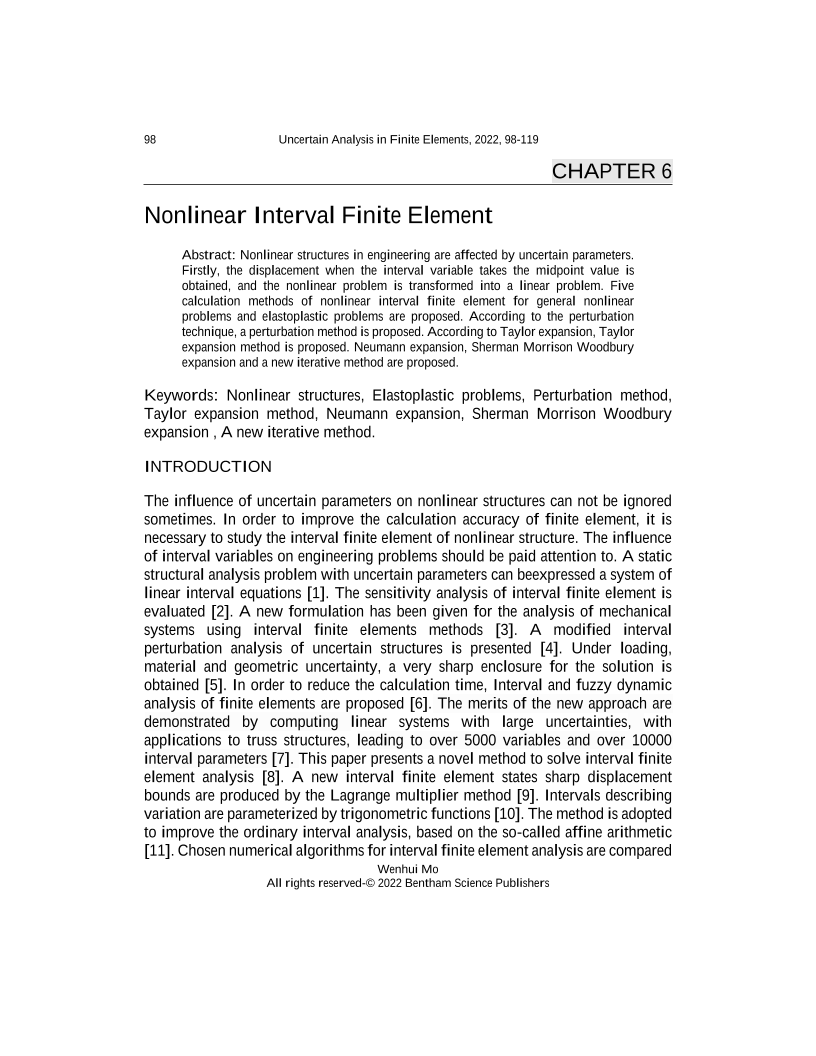 98 Uncertain Analysis in Finite Elements, 2022, 98-119

CHAPTER 6

Nonlinear Interval Finite Element

Abstract: Nonlinear structures in engineering are affected by uncertain parameters. Firstly, the displacement when the interval variable takes the midpoint value is obtained, and the nonlinear problem is transformed into a linear problem. Five calculation methods of nonlinear interval finite element for general nonlinear problems and elastoplastic problems are proposed. According to the perturbation technique, a perturbation method is proposed. According to Taylor expansion, Taylor expansion method is proposed. Neumann expansion, Sherman Morrison Woodbury expansion and a new iterative method are proposed.

Keywords: Nonlinear structures, Elastoplastic problems, Perturbation method, Taylor expansion method, Neumann expansion, Sherman Morrison Woodbury expansion , A new iterative method.

INTRODUCTION

The influence of uncertain parameters on nonlinear structures can not be ignored sometimes. In order to improve the calculation accuracy of finite element, it is necessary to study the interval finite element of nonlinear structure. The influence of interval variables on engineering problems should be paid attention to. A static structural analysis problem with uncertain parameters can beexpressed a system of linear interval equations [1]. The sensitivity analysis of interval finite element is evaluated [2]. A new formulation has been given for the analysis of mechanical systems using interval finite elements methods [3]. A modified interval perturbation analysis of uncertain structures is presented [4]. Under loading, material and geometric uncertainty, a very sharp enclosure for the solution is obtained [5]. In order to reduce the calculation time, Interval and fuzzy dynamic analysis of finite elements are proposed [6]. The merits of the new approach are demonstrated by computing linear systems with large uncertainties, with applications to truss structures, leading to over 5000 variables and over 10000 interval parameters [7]. This paper presents a novel method to solve interval finite element analysis [8]. A new interval finite element states sharp displacement bounds are produced by the Lagrange multiplier method [9]. Intervals describing variation are parameterized by trigonometric functions [10]. The method is adopted to improve the ordinary interval analysis, based on the so-called affine arithmetic [11]. Chosen numerical algorithms for interval finite element analysis are compared

Wenhui Mo
All rights reserved-© 2022 Bentham Science Publishers